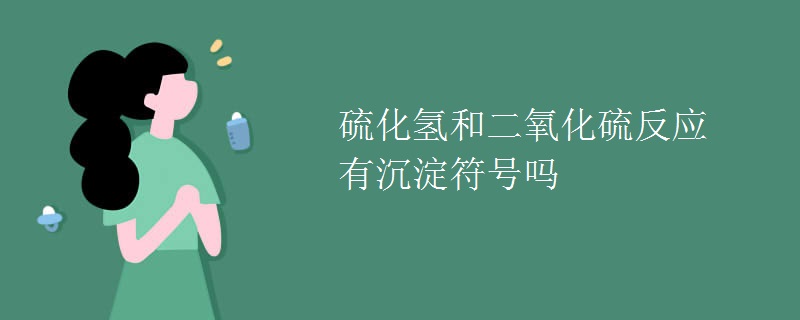 硫化氢和二氧化硫反应有沉淀符号吗